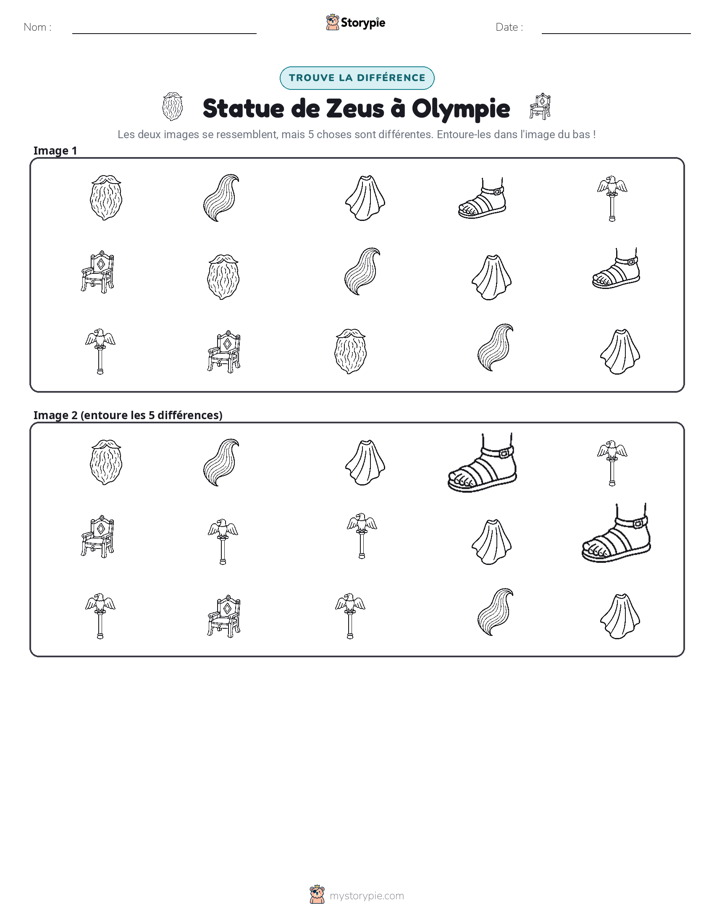 Nom : ____ Storypie Date : ____

TROUVE LA DIFFÉRENCE

Statue de Zeus à Olympie

Les deux images se ressemblent, mais 5 choses sont différentes. Entoure-les dans l'image du bas !

Image 1

Image 2 (entoure les 5 différences)

mystorypie.com